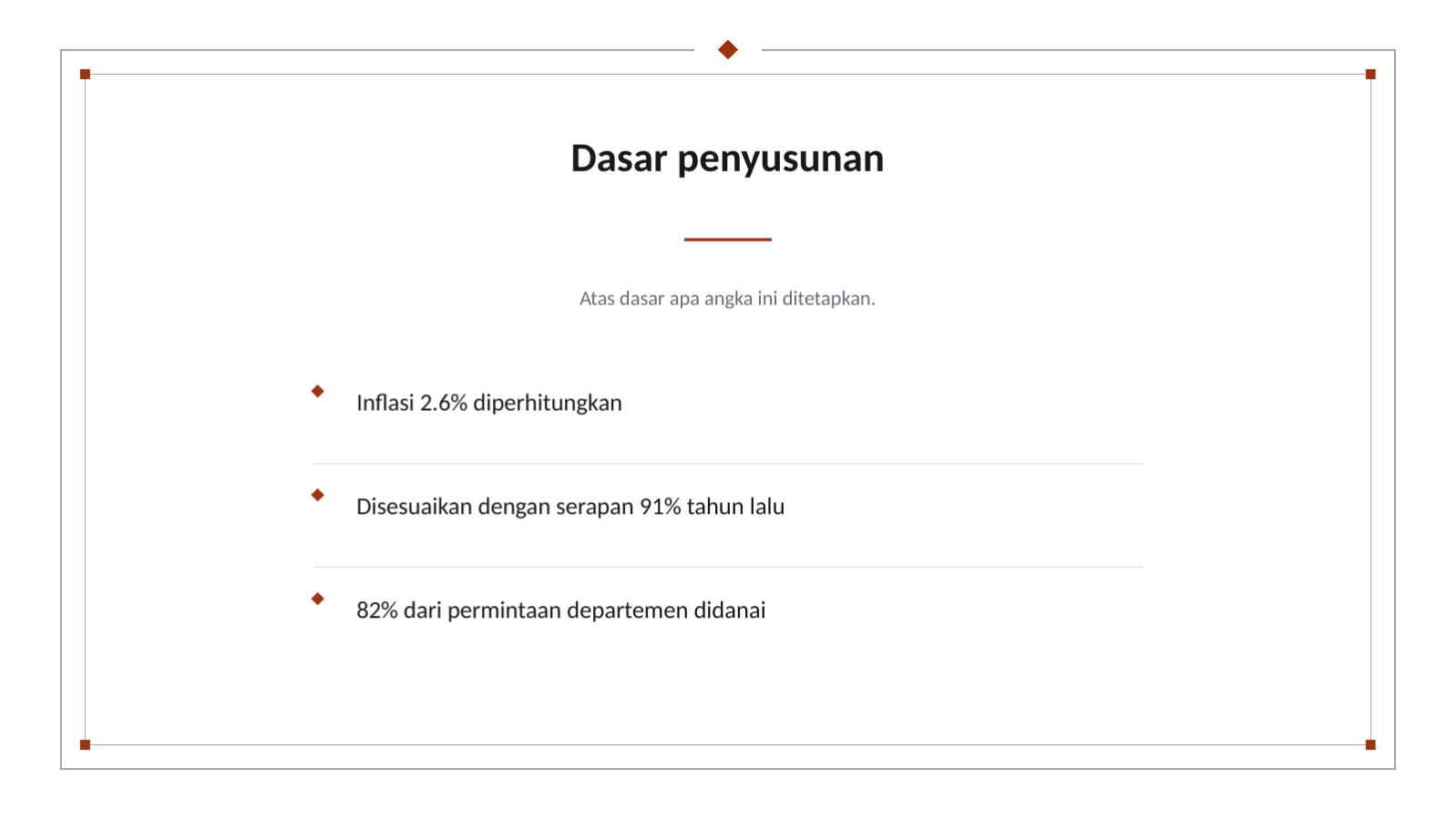 Dasar penyusunan

Atas dasar apa angka ini ditetapkan.

Inflasi 2.6% diperhitungkan

Disesuaikan dengan serapan 91% tahun lalu

82% dari permintaan departemen didanai